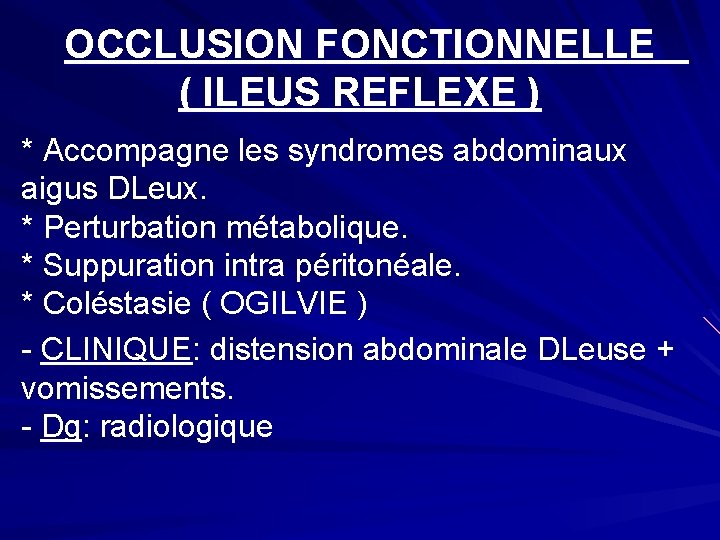 OCCLUSION FONCTIONNELLE
( ILEUS REFLEXE )

* Accompagne les syndromes abdominaux aigus DLeux.
* Perturbation métabolique.
* Suppuration intra péritonéale.
* Coléstasie ( OGILVIE )

- CLINIQUE: distension abdominale DLeuse + vomissements.
- Dg: radiologique